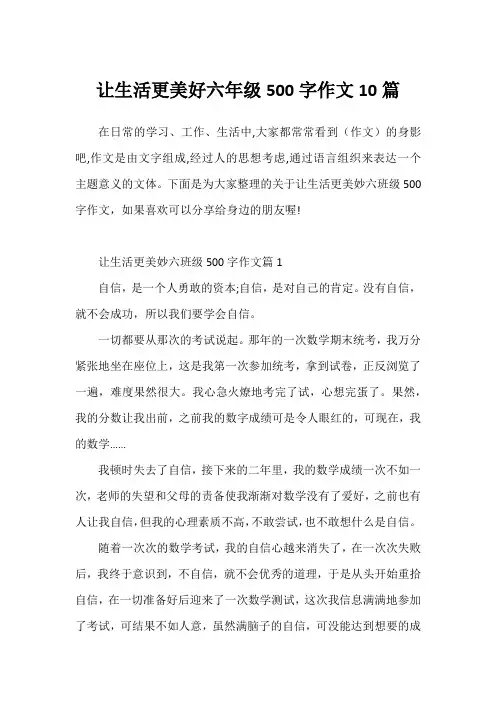 让生活更美好六年级 500 字作文 10 篇

在日常的学习、工作、生活中,大家都常常看到（作文）的身影吧,作文是由文字组成,经过人的思想考虑,通过语言组织来表达一个主题意义的文体。下面是为大家整理的关于让生活更美妙六班级 500 字作文，如果喜欢可以分享给身边的朋友喔!

让生活更美妙六班级 500 字作文篇 1

自信，是一个人勇敢的资本;自信，是对自己的肯定。没有自信，就不会成功，所以我们要学会自信。

一切都要从那次的考试说起。那年的一次数学期末统考，我万分紧张地坐在座位上，这是我第一次参加统考，拿到试卷，正反浏览了一遍，难度果然很大。我心急火燎地考完了试，心想完蛋了。果然，我的分数让我出前，之前我的数字成绩可是令人眼红的，可现在，我的数学......

我顿时失去了自信，接下来的二年里，我的数学成绩一次不如一次，老师的失望和父母的责备使我渐渐对数学没有了爱好，之前也有人让我自信，但我的心理素质不高，不敢尝试，也不敢想什么是自信。

随着一次次的数学考试，我的自信心越来消失了，在一次次失败后，我终于意识到，不自信，就不会优秀的道理，于是从头开始重拾自信，在一切准备好后迎来了一次数学测试，这次我信息满满地参加了考试，可结果不如人意，虽然满脑子的自信，可没能达到想要的成